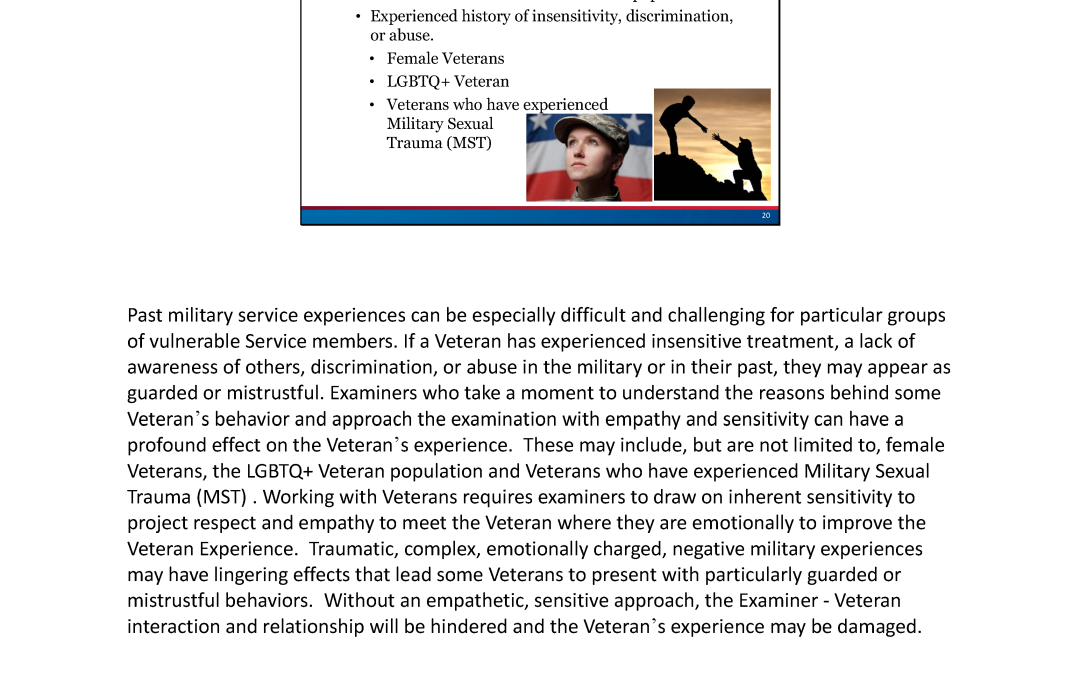 • Experienced history of insensitivity, discrimination, or abuse.
• Female Veterans
• LGBTQ+ Veteran
• Veterans who have experienced Military Sexual Trauma (MST)

20

Past military service experiences can be especially difficult and challenging for particular groups of vulnerable Service members. If a Veteran has experienced insensitive treatment, a lack of awareness of others, discrimination, or abuse in the military or in their past, they may appear as guarded or mistrustful. Examiners who take a moment to understand the reasons behind some Veteran's behavior and approach the examination with empathy and sensitivity can have a profound effect on the Veteran's experience. These may include, but are not limited to, female Veterans, the LGBTQ+ Veteran population and Veterans who have experienced Military Sexual Trauma (MST) . Working with Veterans requires examiners to draw on inherent sensitivity to project respect and empathy to meet the Veteran where they are emotionally to improve the Veteran Experience. Traumatic, complex, emotionally charged, negative military experiences may have lingering effects that lead some Veterans to present with particularly guarded or mistrustful behaviors. Without an empathetic, sensitive approach, the Examiner - Veteran interaction and relationship will be hindered and the Veteran's experience may be damaged.